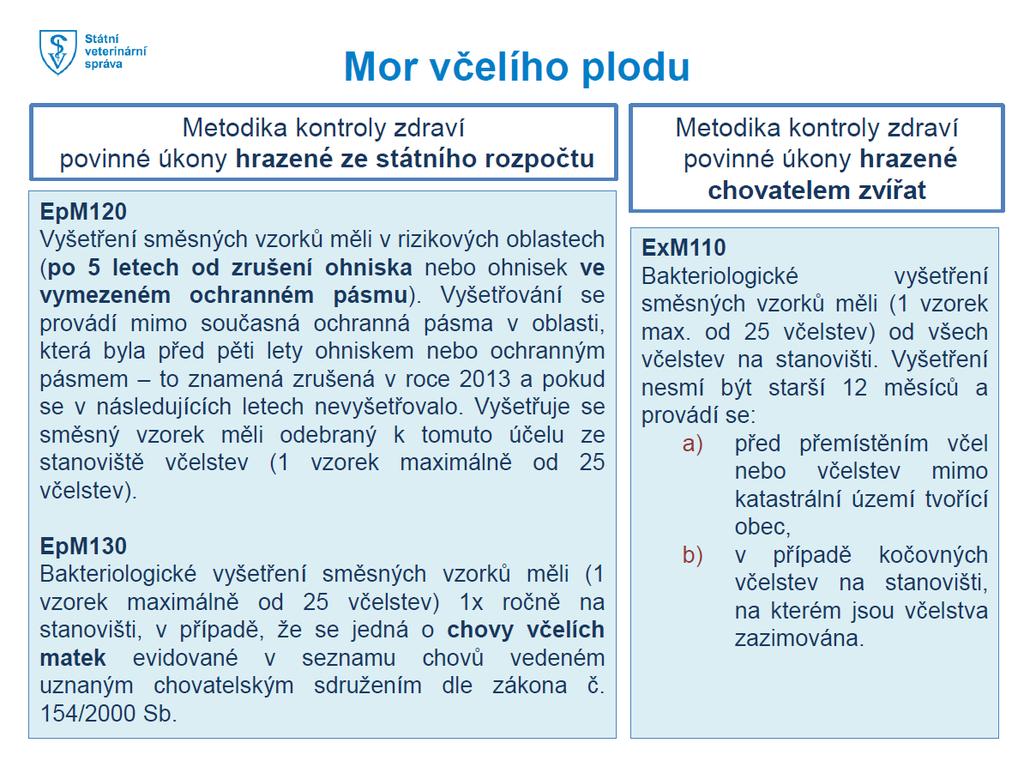 Státní veterinární správa

Mor včelího plodu

Metodika kontroly zdraví povinné úkony hrazené ze státního rozpočtu

EpM120
Vyšetření směsných vzorků měli v rizikových oblastech (po 5 letech od zrušení ohniska nebo ohnisek ve vymezeném ochranném pásmu). Vyšetřování se provádí mimo současná ochranná pásma v oblasti, která byla před pěti lety ohniskem nebo ochranným pásmem – to znamená zrušená v roce 2013 a pokud se v následujících letech nevyšetřovalo. Vyšetřuje se směsný vzorek měli odebraný k tomuto účelu ze stanoviště včelstev (1 vzorek maximálně od 25 včelstev).

EpM130
Bakteriologické vyšetření směsných vzorků měli (1 vzorek maximálně od 25 včelstev) 1x ročně na stanovišti, v případě, že se jedná o chovy včelích matek evidované v seznamu chovů vedeném uznaným chovatelským sdružením dle zákona č. 154/2000 Sb.

Metodika kontroly zdraví povinné úkony hrazené chovatelem zvířat

ExM110
Bakteriologické vyšetření směsných vzorků měli (1 vzorek max. od 25 včelstev) od všech včelstev na stanovišti. Vyšetření nesmí být starší 12 měsíců a provádí se:
a) před přemístěním včel nebo včelstev mimo katastrální území tvořící obec,
b) v případě kočovných včelstev na stanovišti, na kterém jsou včelstva zazimována.